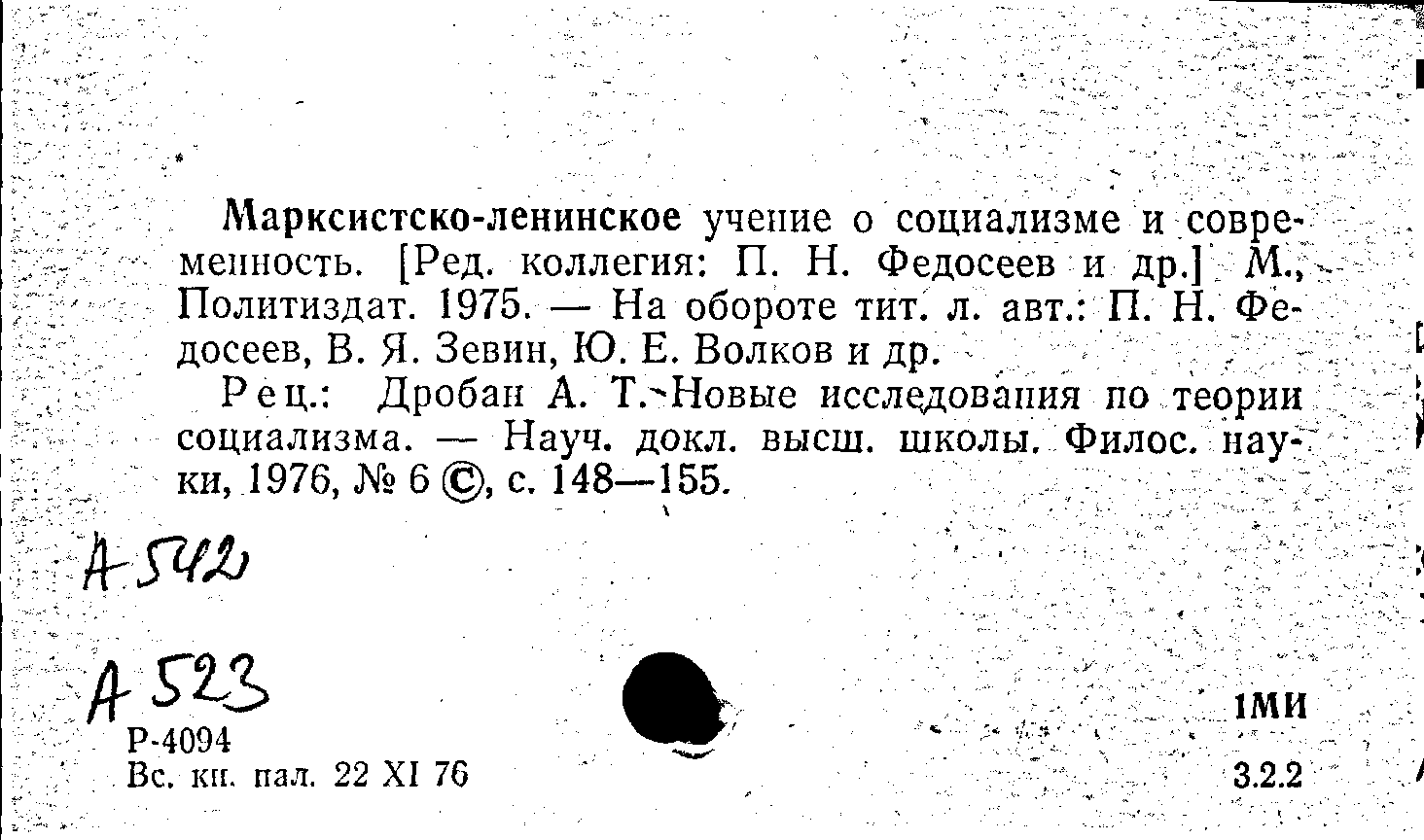 Марксистско-ленинское учение о социализме и современность. [Ред. коллегия: П. Н. Федосеев и др.] М., Политиздат. 1975. — На обороте тит. л. авт.: П. Н. Федосеев, В. Я. Зевин, Ю. Е. Волков и др.

Рец.: Дробан А. Т. Новые исследования по теории социализма. — Науч. докл. высш. школы. Филос. науки, 1976, № 6 ©, с. 148—155.

А 542

А 523
Р-4094
Вс. кн. пал. 22 XI 76

1МИ
3.2.2